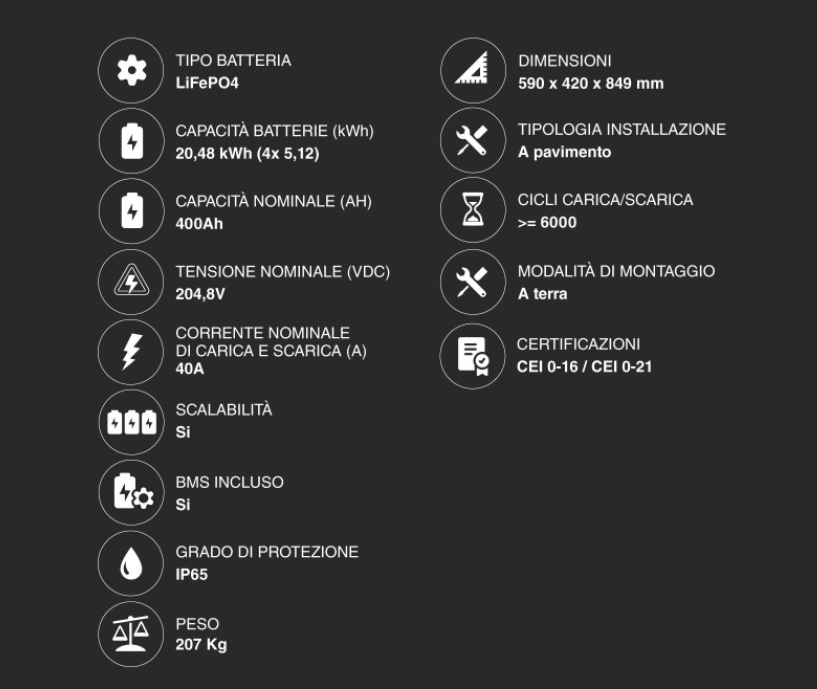 TIPO BATTERIA
LiFePO4

CAPACITÀ BATTERIE (kWh)
20,48 kWh (4x 5,12)

CAPACITÀ NOMINALE (AH)
400Ah

TENSIONE NOMINALE (VDC)
204,8V

CORRENTE NOMINALE DI CARICA E SCARICA (A)
40A

SCALABILITÀ
Si

BMS INCLUSO
Si

GRADO DI PROTEZIONE
IP65

PESO
207 Kg

DIMENSIONI
590 x 420 x 849 mm

TIPOLOGIA INSTALLAZIONE
A pavimento

CICLI CARICA/SCARICA
>= 6000

MODALITÀ DI MONTAGGIO
A terra

CERTIFICAZIONI
CEI 0-16 / CEI 0-21